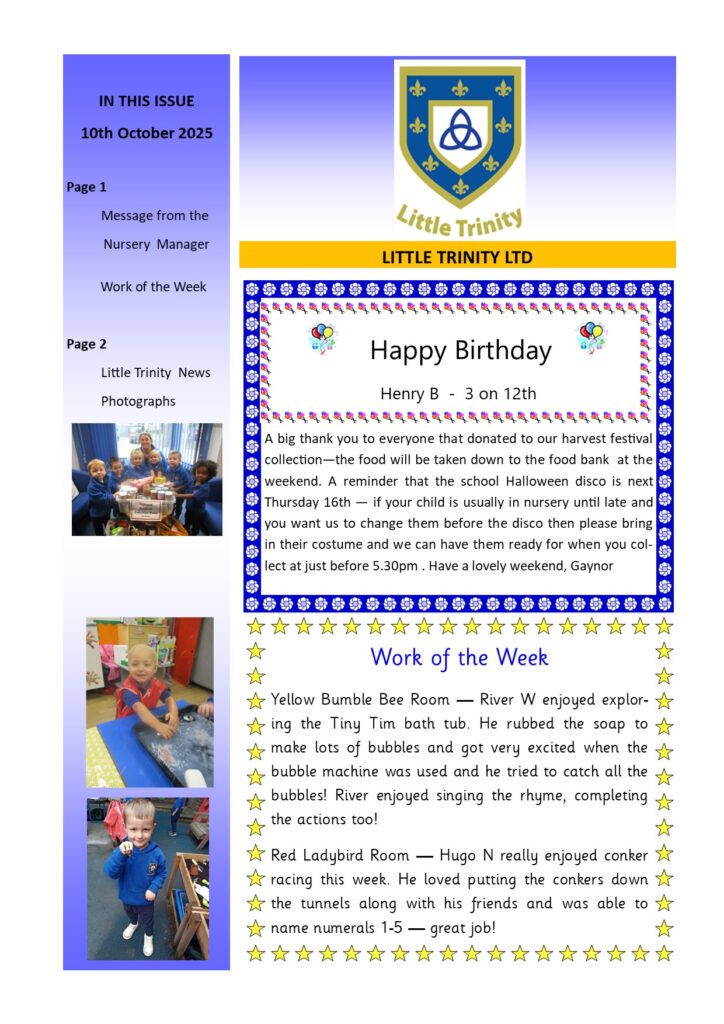 IN THIS ISSUE

10th October 2025

Page 1

Message from the Nursery Manager

Work of the Week

Page 2

Little Trinity News

Photographs

Little Trinity

LITTLE TRINITY LTD

Happy Birthday

Henry B - 3 on 12th

A big thank you to everyone that donated to our harvest festival collection—the food will be taken down to the food bank at the weekend. A reminder that the school Halloween disco is next Thursday 16th — if your child is usually in nursery until late and you want us to change them before the disco then please bring in their costume and we can have them ready for when you collect at just before 5.30pm . Have a lovely weekend, Gaynor

Work of the Week

Yellow Bumble Bee Room — River W enjoyed exploring the Tiny Tim bath tub. He rubbed the soap to make lots of bubbles and got very excited when the bubble machine was used and he tried to catch all the bubbles! River enjoyed singing the rhyme, completing the actions too!

Red Ladybird Room — Hugo N really enjoyed conker racing this week. He loved putting the conkers down the tunnels along with his friends and was able to name numerals 1-5 — great job!